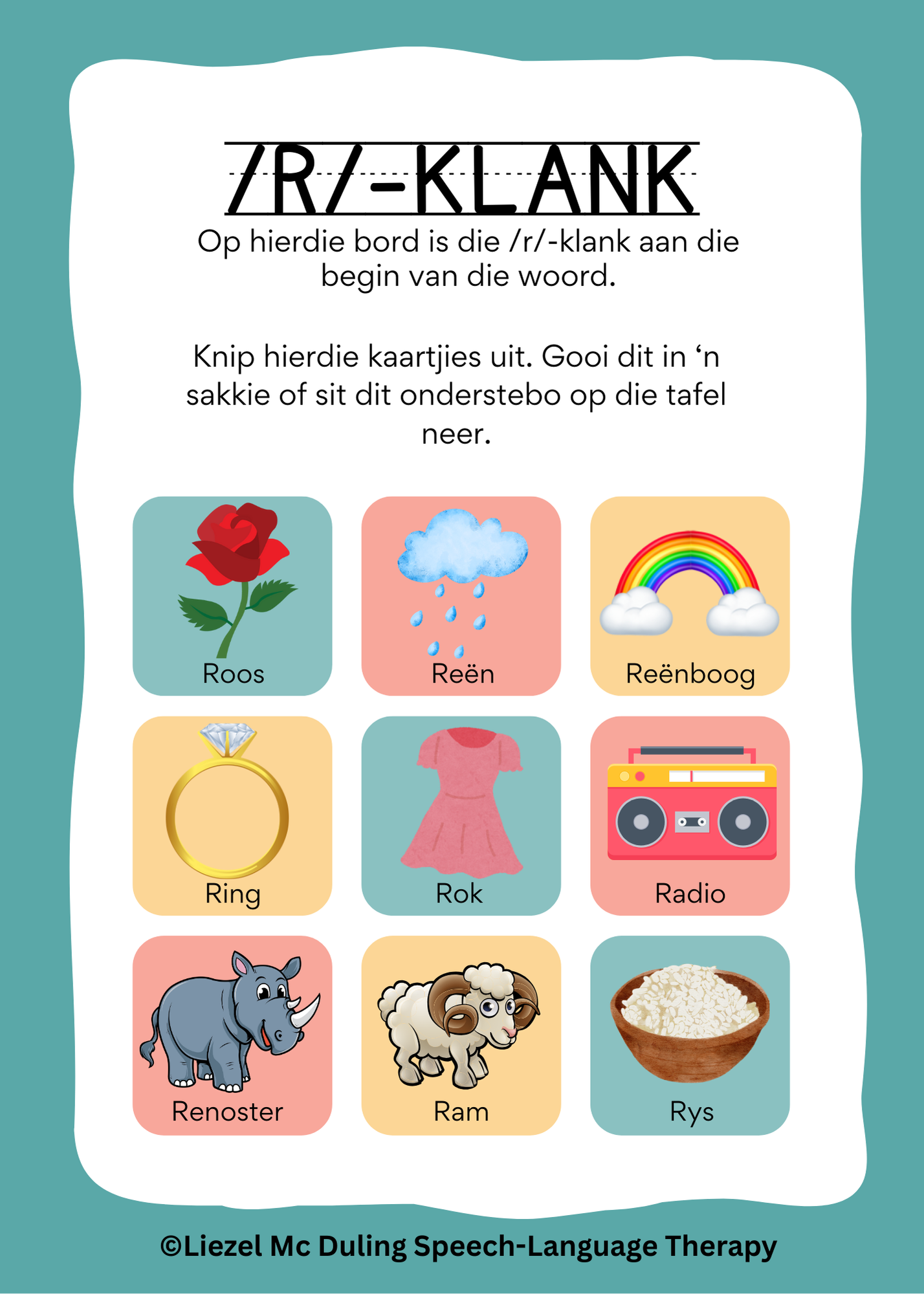 /R/-KLANK

Op hierdie bord is die /r/-klank aan die begin van die woord.

Knip hierdie kaartjies uit. Gooi dit in ‘n sakkie of sit dit onderstebo op die tafel neer.

Roos

Reën

Reënboog

Ring

Rok

Radio

Renoster

Ram

Rys

©Liezel Mc Duling Speech-Language Therapy